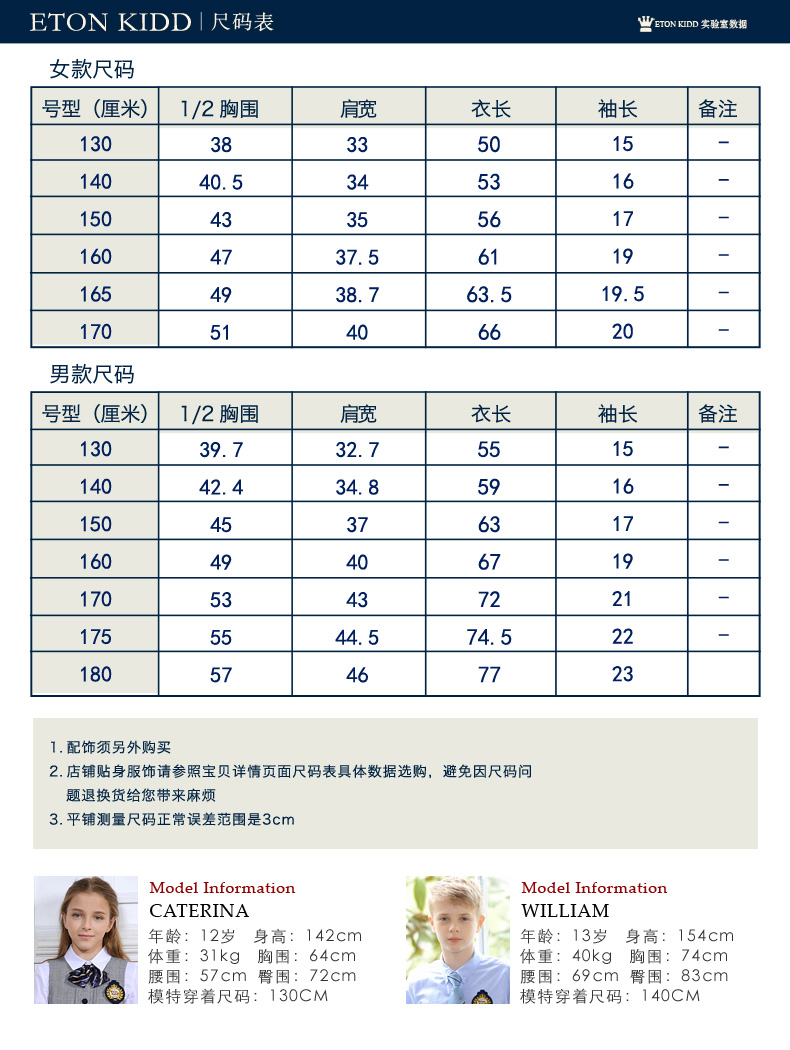 ETON KIDD | 尺码表

ETON KIDD 实验室数据

女款尺码

| 号型（厘米） | 1/2 胸围 | 肩宽 | 衣长 | 袖长 | 备注 |
|---|---|---|---|---|---|
| 130 | 38 | 33 | 50 | 15 | - |
| 140 | 40.5 | 34 | 53 | 16 | - |
| 150 | 43 | 35 | 56 | 17 | - |
| 160 | 47 | 37.5 | 61 | 19 | - |
| 165 | 49 | 38.7 | 63.5 | 19.5 | - |
| 170 | 51 | 40 | 66 | 20 | - |

男款尺码

| 号型（厘米） | 1/2 胸围 | 肩宽 | 衣长 | 袖长 | 备注 |
|---|---|---|---|---|---|
| 130 | 39.7 | 32.7 | 55 | 15 | - |
| 140 | 42.4 | 34.8 | 59 | 16 | - |
| 150 | 45 | 37 | 63 | 17 | - |
| 160 | 49 | 40 | 67 | 19 | - |
| 170 | 53 | 43 | 72 | 21 | - |
| 175 | 55 | 44.5 | 74.5 | 22 | - |
| 180 | 57 | 46 | 77 | 23 | |

1. 配饰须另外购买
2. 店铺贴身服饰请参照宝贝详情页面尺码表具体数据选购，避免因尺码问题退换货给您带来麻烦
3. 平铺测量尺码正常误差范围是3cm

Model Information
CATERINA
年龄：12岁 身高：142cm
体重：31kg 胸围：64cm
腰围：57cm 臀围：72cm
模特穿着尺码：130CM

Model Information
WILLIAM
年龄：13岁 身高：154cm
体重：40kg 胸围：74cm
腰围：69cm 臀围：83cm
模特穿着尺码：140CM